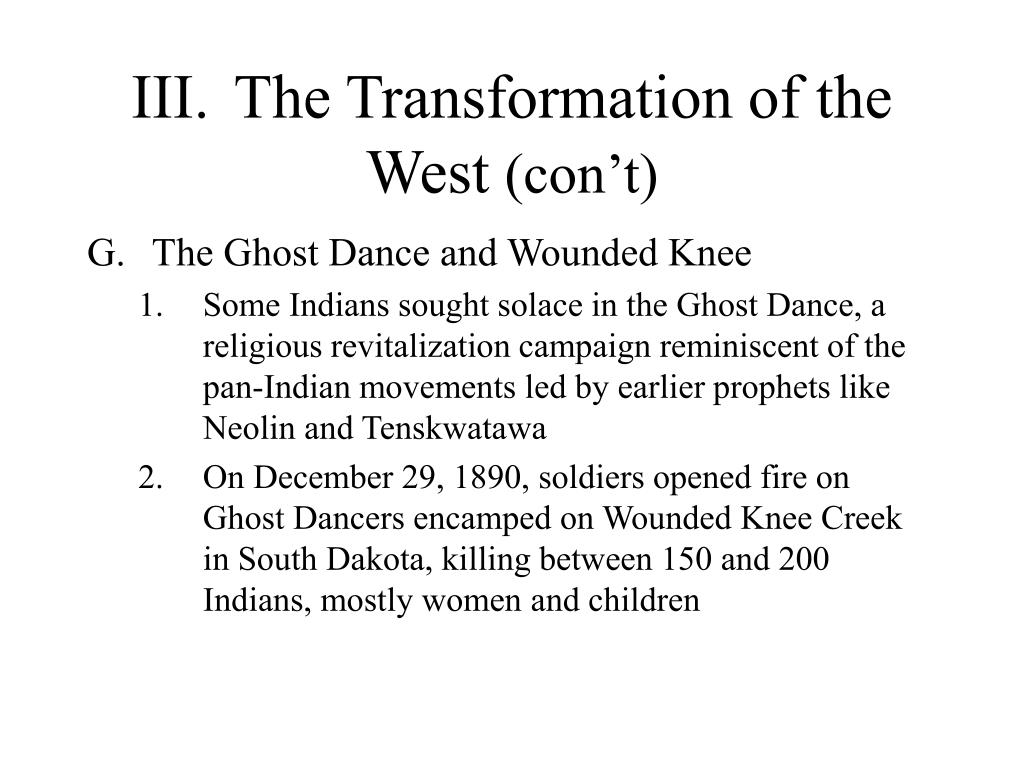 III. The Transformation of the West (con’t)

G. The Ghost Dance and Wounded Knee

1. Some Indians sought solace in the Ghost Dance, a religious revitalization campaign reminiscent of the pan-Indian movements led by earlier prophets like Neolin and Tenskwatawa

2. On December 29, 1890, soldiers opened fire on Ghost Dancers encamped on Wounded Knee Creek in South Dakota, killing between 150 and 200 Indians, mostly women and children